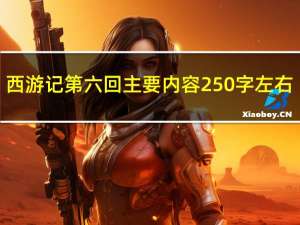 西游记第六回主要内容250字左右

Xiaoboy.CN